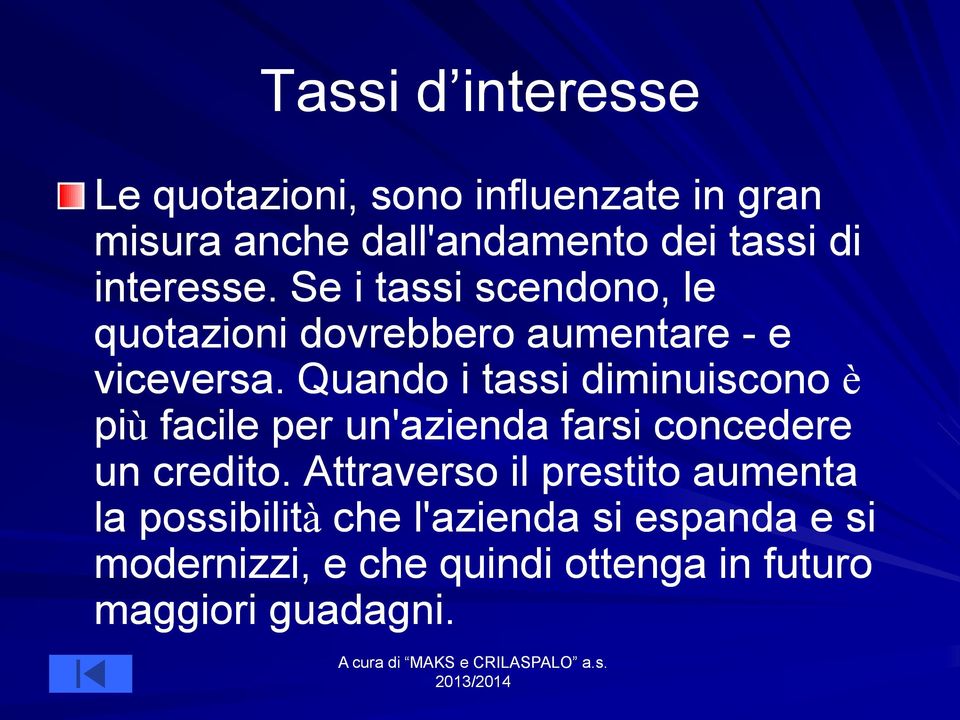 Tassi d’interesse

Le quotazioni, sono influenzate in gran misura anche dall'andamento dei tassi di interesse. Se i tassi scendono, le quotazioni dovrebbero aumentare - e viceversa. Quando i tassi diminuiscono è più facile per un'azienda farsi concedere un credito. Attraverso il prestito aumenta la possibilità che l'azienda si espanda e si modernizzi, e che quindi ottenga in futuro maggiori guadagni.

A cura di “MAKS e CRILASPALO” a.s. 2013/2014